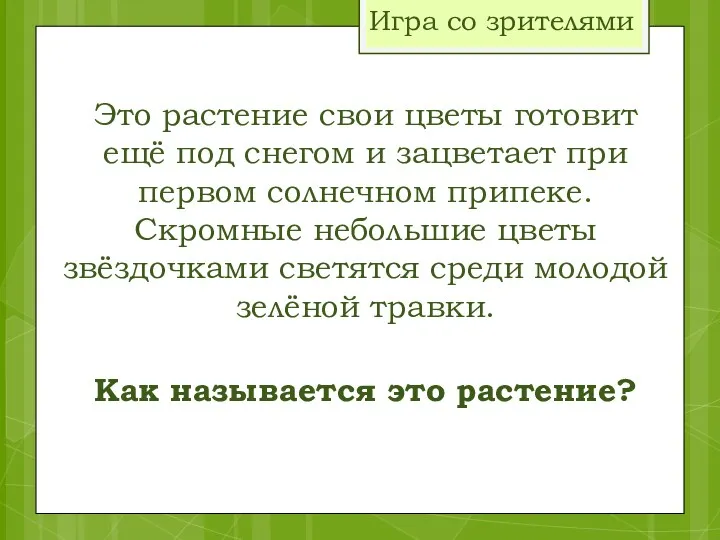 Игра со зрителями

Это растение свои цветы готовит ещё под снегом и зацветает при первом солнечном припеке. Скромные небольшие цветы звёздочками светятся среди молодой зелёной травки.

Как называется это растение?